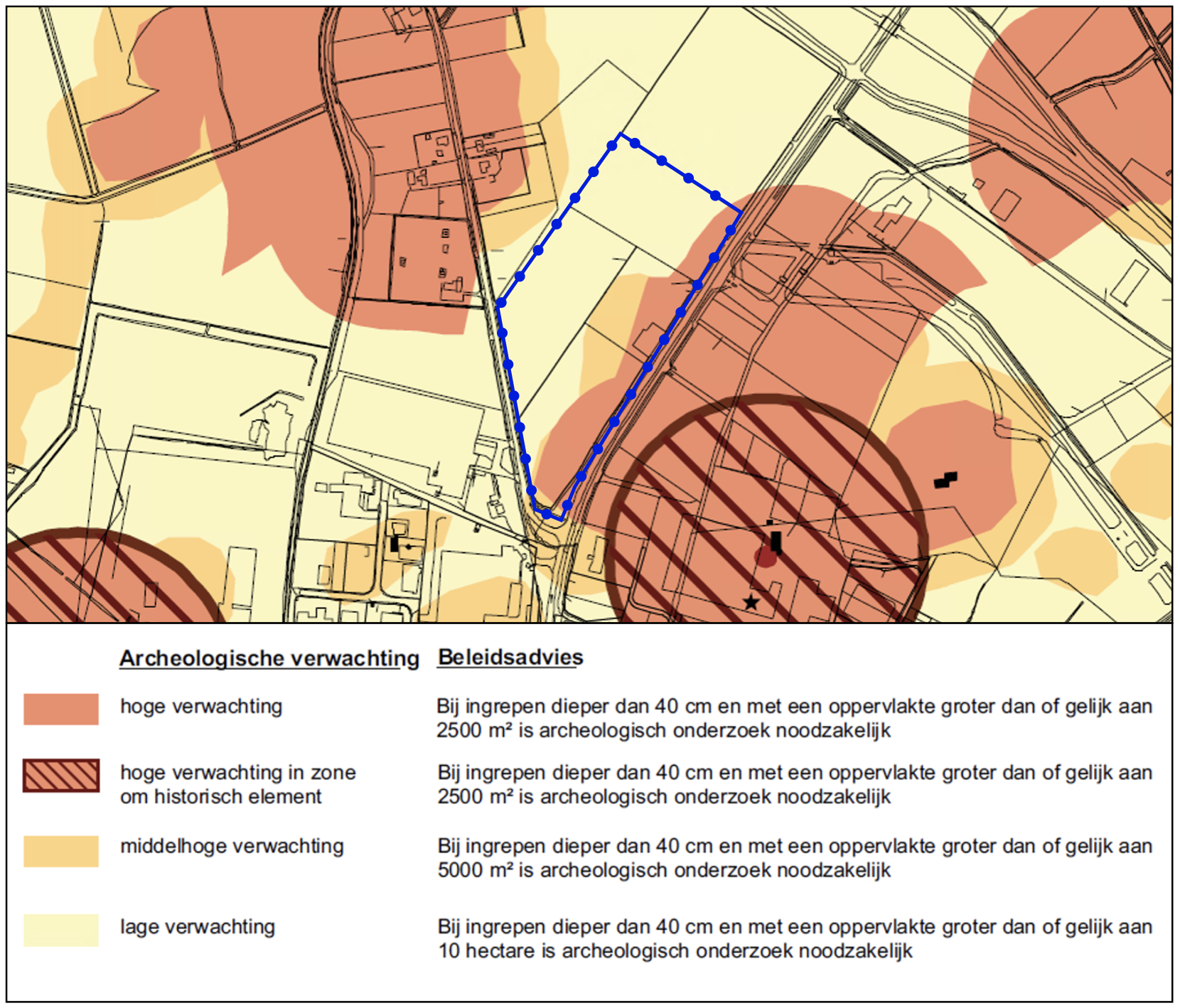 | Archeologische verwachting | Beleidsadvies |
|---|---|
| hoge verwachting | Bij ingrepen dieper dan 40 cm en met een oppervlakte groter dan of gelijk aan 2500 m² is archeologisch onderzoek noodzakelijk |
| hoge verwachting in zone om historisch element | Bij ingrepen dieper dan 40 cm en met een oppervlakte groter dan of gelijk aan 2500 m² is archeologisch onderzoek noodzakelijk |
| middelhoge verwachting | Bij ingrepen dieper dan 40 cm en met een oppervlakte groter dan of gelijk aan 5000 m² is archeologisch onderzoek noodzakelijk |
| lage verwachting | Bij ingrepen dieper dan 40 cm en met een oppervlakte groter dan of gelijk aan 10 hectare is archeologisch onderzoek noodzakelijk |